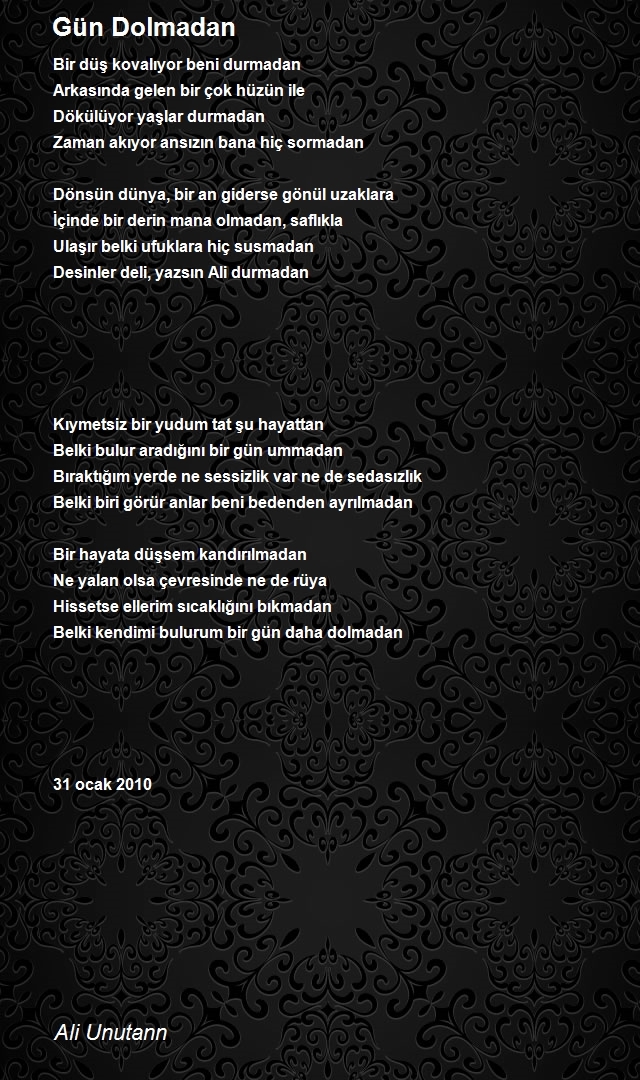 Gün Dolmadan

Bir düş kovalıyor beni durmadan
Arkasında gelen bir çok hüzün ile
Dökülüyor yaşlar durmadan
Zaman akıyor ansızın bana hiç sormadan

Dönsün dünya, bir an giderse gönül uzaklara
İçinde bir derin mana olmadan, saflıkla
Ulaşır belki ufuklara hiç susmadan
Desinler deli, yazsın Ali durmadan

Kıymetsiz bir yudum tat şu hayattan
Belki bulur aradığını bir gün ummadan
Bıraktığım yerde ne sessizlik var ne de sedasızlık
Belki biri görür anlar beni bedenden ayrılmadan

Bir hayata düşsem kandırılmadan
Ne yalan olsa çevresinde ne de rüya
Hissetse ellerim sıcaklığını bıkmadan
Belki kendimi bulurum bir gün daha dolmadan

31 ocak 2010

Ali Unutann